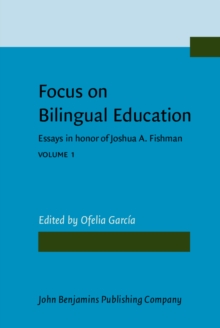 Focus on
Bilingual Education

Essays in honor of Joshua A. Fishman

VOLUME 1

Edited by Ofelia García

John Benjamins Publishing Company